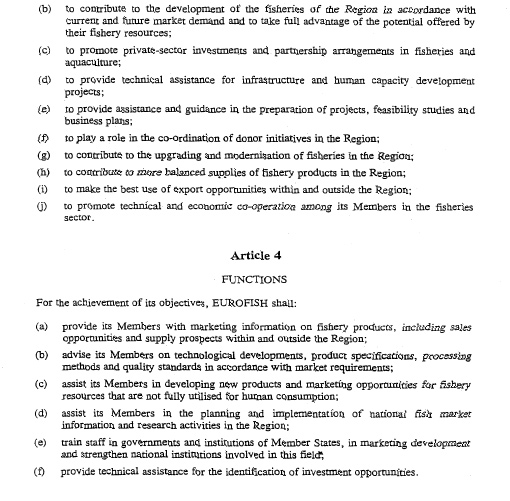 (b) to contribute to the development of the fisheries of the Region in accordance with current and future market demand and to take full advantage of the potential offered by their fishery resources;

(c) to promote private-sector investments and partnership arrangements in fisheries and aquaculture;

(d) to provide technical assistance for infrastructure and human capacity development projects;

(e) to provide assistance and guidance in the preparation of projects, feasibility studies and business plans;

(f) to play a role in the co-ordination of donor initiatives in the Region;

(g) to contribute to the upgrading and modernisation of fisheries in the Region;

(h) to contribute to more balanced supplies of fishery products in the Region;

(i) to make the best use of export opportunities within and outside the Region;

(j) to promote technical and economic co-operation among its Members in the fisheries sector.

Article 4

FUNCTIONS

For the achievement of its objectives, EUROFISH shall:

(a) provide its Members with marketing information on fishery products, including sales opportunities and supply prospects within and outside the Region;

(b) advise its Members on technological developments, product specifications, processing methods and quality standards in accordance with market requirements;

(c) assist its Members in developing new products and marketing opportunities for fishery resources that are not fully utilised for human consumption;

(d) assist its Members in the planning and implementation of national fish market information and research activities in the Region;

(e) train staff in governments and institutions of Member States, in marketing development and strengthen national institutions involved in this field;

(f) provide technical assistance for the identification of investment opportunities.